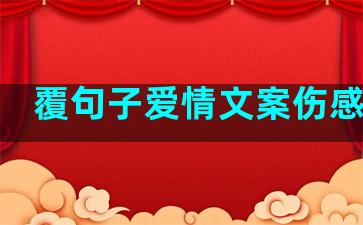 覆句子爱情文案伤感